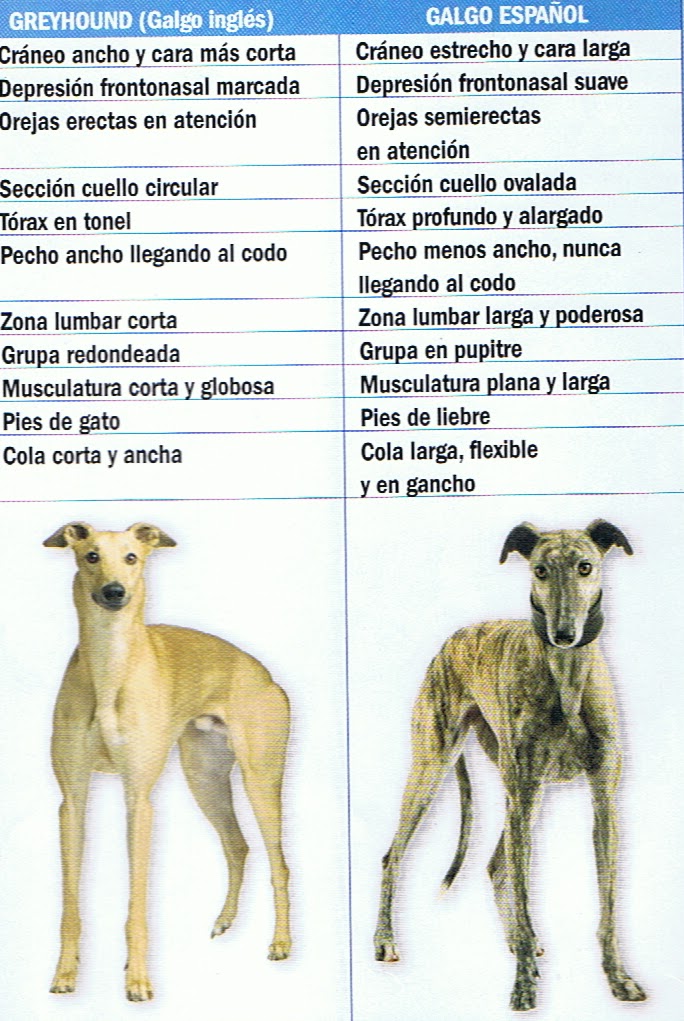 | GREYHOUND (Galgo inglés) | GALGO ESPAÑOL |
|---|---|
| Cráneo ancho y cara más corta | Cráneo estrecho y cara larga |
| Depresión frontonasal marcada | Depresión frontonasal suave |
| Orejas erectas en atención | Orejas semierectas en atención |
| Sección cuello circular | Sección cuello ovalada |
| Tórax en tonel | Tórax profundo y alargado |
| Pecho ancho llegando al codo | Pecho menos ancho, nunca llegando al codo |
| Zona lumbar corta | Zona lumbar larga y poderosa |
| Grupa redondeada | Grupa en pupitre |
| Musculatura corta y globosa | Musculatura plana y larga |
| Pies de gato | Pies de liebre |
| Cola corta y ancha | Cola larga, flexible y en gancho |